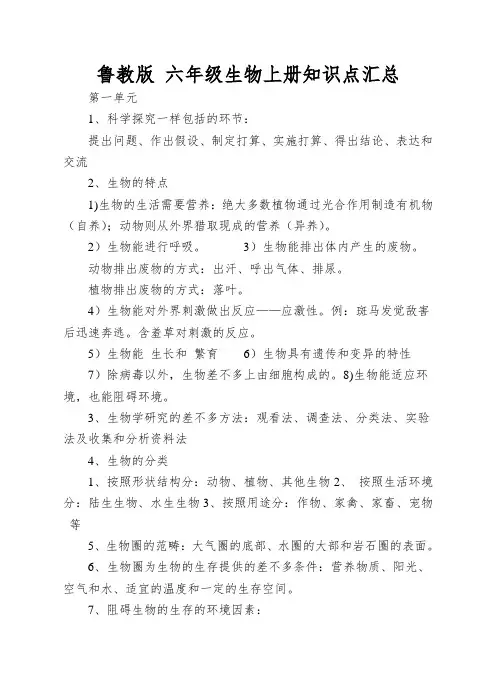 鲁教版 六年级生物上册知识点汇总

第一单元

1、科学探究一样包括的环节：

提出问题、作出假设、制定打算、实施打算、得出结论、表达和交流

2、生物的特点

1)生物的生活需要营养：绝大多数植物通过光合作用制造有机物（自养）；动物则从外界猎取现成的营养（异养）。

2）生物能进行呼吸。 3）生物能排出体内产生的废物。

动物排出废物的方式：出汗、呼出气体、排尿。

植物排出废物的方式：落叶。

4）生物能对外界刺激做出反应——应激性。例：斑马发觉敌害后迅速奔逃。含羞草对刺激的反应。

5）生物能 生长和 繁育 6）生物具有遗传和变异的特性

7）除病毒以外，生物差不多上由细胞构成的。8)生物能适应环境，也能阻碍环境。

3、生物学研究的差不多方法：观看法、调查法、分类法、实验法及收集和分析资料法

4、生物的分类

1、按照形状结构分：动物、植物、其他生物 2、 按照生活环境分：陆生生物、水生生物 3、按照用途分：作物、家禽、家畜、宠物等

5、生物圈的范畴：大气圈的底部、水圈的大部和岩石圈的表面。

6、生物圈为生物的生存提供的差不多条件：营养物质、阳光、空气和水、适宜的温度和一定的生存空间。

7、阻碍生物的生存的环境因素：